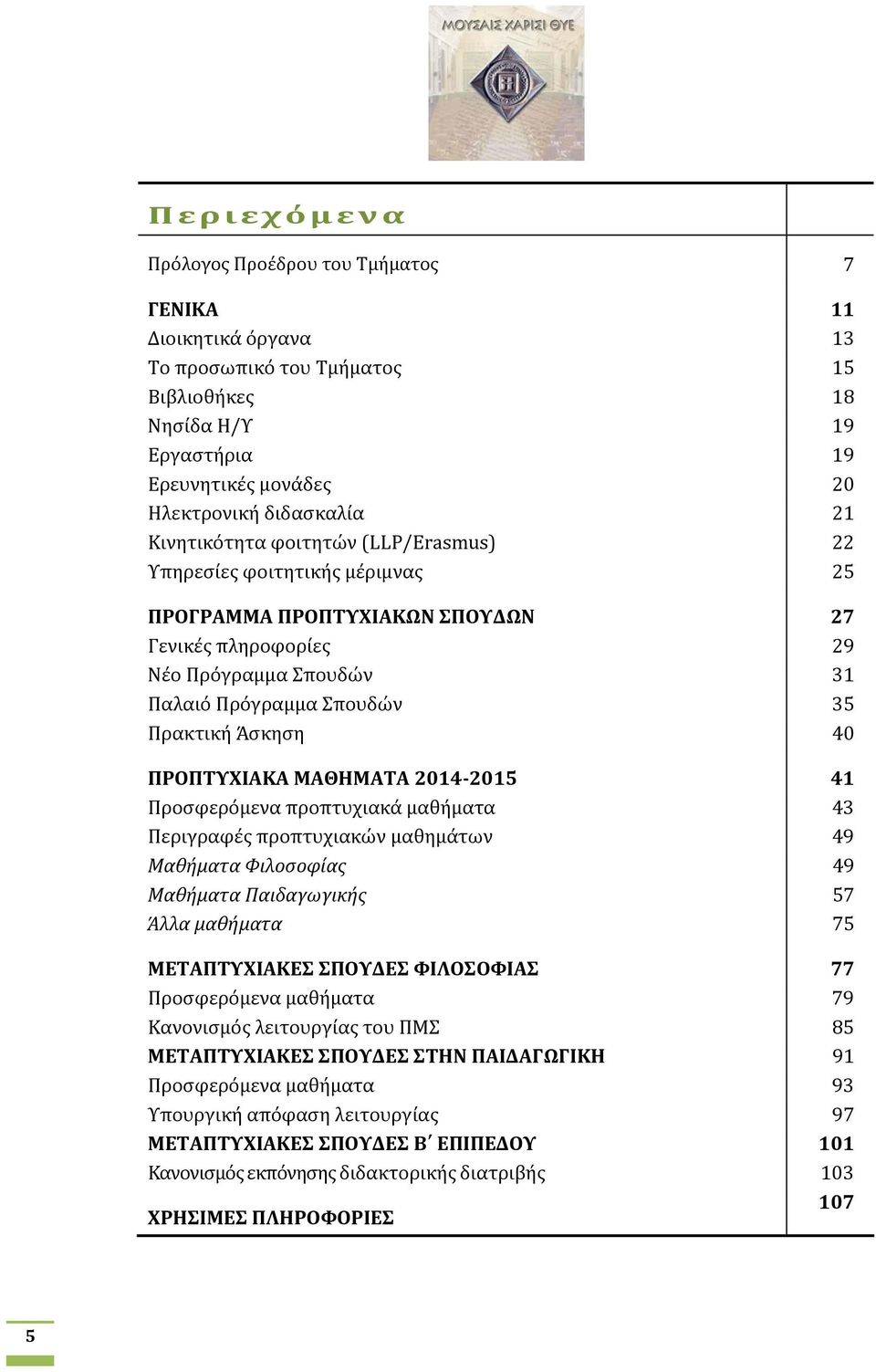 ΜΟΥΣΑΙΣ ΧΑΡΙΣΙ ΘΥΕ

Περιεχόμενα

| | |
|---|---|
| Πρόλογος Προέδρου του Τμήματος | 7 |
| ΓΕΝΙΚΑ | 11 |
| Διοικητικά όργανα | 13 |
| Το προσωπικό του Τμήματος | 15 |
| Βιβλιοθήκες | 18 |
| Νησίδα Η/Υ | 19 |
| Εργαστήρια | 19 |
| Ερευνητικές μονάδες | 20 |
| Ηλεκτρονική διδασκαλία | 21 |
| Κινητικότητα φοιτητών (LLP/Erasmus) | 22 |
| Υπηρεσίες φοιτητικής μέριμνας | 25 |
| ΠΡΟΓΡΑΜΜΑ ΠΡΟΠΤΥΧΙΑΚΩΝ ΣΠΟΥΔΩΝ | 27 |
| Γενικές πληροφορίες | 29 |
| Νέο Πρόγραμμα Σπουδών | 31 |
| Παλαιό Πρόγραμμα Σπουδών | 35 |
| Πρακτική Άσκηση | 40 |
| ΠΡΟΠΤΥΧΙΑΚΑ ΜΑΘΗΜΑΤΑ 2014-2015 | 41 |
| Προσφερόμενα προπτυχιακά μαθήματα | 43 |
| Περιγραφές προπτυχιακών μαθημάτων | 49 |
| Μαθήματα Φιλοσοφίας | 49 |
| Μαθήματα Παιδαγωγικής | 57 |
| Άλλα μαθήματα | 75 |
| ΜΕΤΑΠΤΥΧΙΑΚΕΣ ΣΠΟΥΔΕΣ ΦΙΛΟΣΟΦΙΑΣ | 77 |
| Προσφερόμενα μαθήματα | 79 |
| Κανονισμός λειτουργίας του ΠΜΣ | 85 |
| ΜΕΤΑΠΤΥΧΙΑΚΕΣ ΣΠΟΥΔΕΣ ΣΤΗΝ ΠΑΙΔΑΓΩΓΙΚΗ | 91 |
| Προσφερόμενα μαθήματα | 93 |
| Υπουργική απόφαση λειτουργίας | 97 |
| ΜΕΤΑΠΤΥΧΙΑΚΕΣ ΣΠΟΥΔΕΣ Β΄ ΕΠΙΠΕΔΟΥ | 101 |
| Κανονισμός εκπόνησης διδακτορικής διατριβής | 103 |
| ΧΡΗΣΙΜΕΣ ΠΛΗΡΟΦΟΡΙΕΣ | 107 |

5